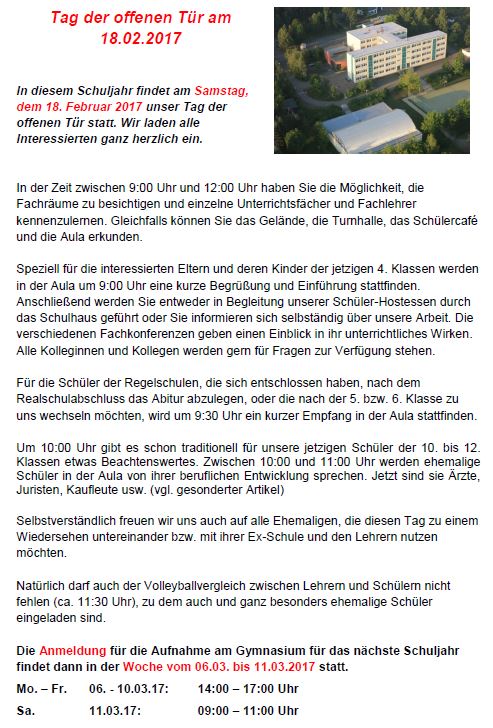 Tag der offenen Tür am 18.02.2017

In diesem Schuljahr findet am Samstag, dem 18. Februar 2017 unser Tag der offenen Tür statt. Wir laden alle Interessierten ganz herzlich ein.

In der Zeit zwischen 9:00 Uhr und 12:00 Uhr haben Sie die Möglichkeit, die Fachräume zu besichtigen und einzelne Unterrichtsfächer und Fachlehrer kennenzulernen. Gleichfalls können Sie das Gelände, die Turnhalle, das Schülercafé und die Aula erkunden.

Speziell für die interessierten Eltern und deren Kinder der jetzigen 4. Klassen werden in der Aula um 9:00 Uhr eine kurze Begrüßung und Einführung stattfinden. Anschließend werden Sie entweder in Begleitung unserer Schüler-Hostessen durch das Schulhaus geführt oder Sie informieren sich selbständig über unsere Arbeit. Die verschiedenen Fachkonferenzen geben einen Einblick in ihr unterrichtliches Wirken. Alle Kolleginnen und Kollegen werden gern für Fragen zur Verfügung stehen.

Für die Schüler der Regelschulen, die sich entschlossen haben, nach dem Realschulabschluss das Abitur abzulegen, oder die nach der 5. bzw. 6. Klasse zu uns wechseln möchten, wird um 9:30 Uhr ein kurzer Empfang in der Aula stattfinden.

Um 10:00 Uhr gibt es schon traditionell für unsere jetzigen Schüler der 10. bis 12. Klassen etwas Beachtenswertes. Zwischen 10:00 und 11:00 Uhr werden ehemalige Schüler in der Aula von ihrer beruflichen Entwicklung sprechen. Jetzt sind sie Ärzte, Juristen, Kaufleute usw. (vgl. gesonderter Artikel)

Selbstverständlich freuen wir uns auch auf alle Ehemaligen, die diesen Tag zu einem Wiedersehen untereinander bzw. mit ihrer Ex-Schule und den Lehrern nutzen möchten.

Natürlich darf auch der Volleyballvergleich zwischen Lehrern und Schülern nicht fehlen (ca. 11:30 Uhr), zu dem auch und ganz besonders ehemalige Schüler eingeladen sind.

Die Anmeldung für die Aufnahme am Gymnasium für das nächste Schuljahr findet dann in der Woche vom 06.03. bis 11.03.2017 statt.

| Mo. – Fr. | 06. - 10.03.17: | 14:00 – 17:00 Uhr |
|---|---|---|
| Sa. | 11.03.17: | 09:00 – 11:00 Uhr |